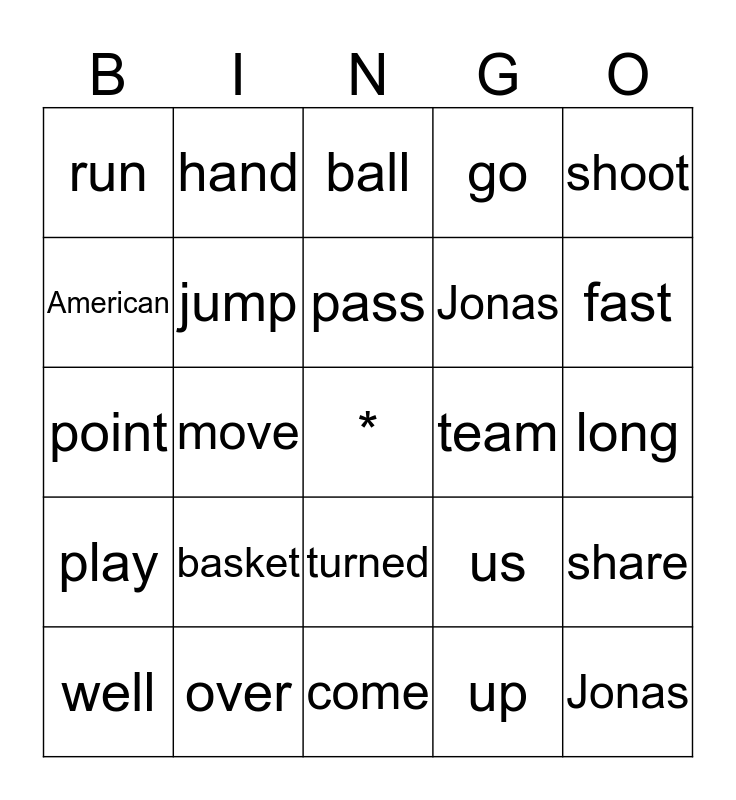 | B | I | N | G | O |
|---|---|---|---|---|
| run | hand | ball | go | shoot |
| American | jump | pass | Jonas | fast |
| point | move | * | team | long |
| play | basket | turned | us | share |
| well | over | come | up | Jonas |